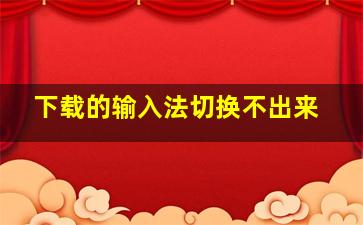 下载的输入法切换不出来